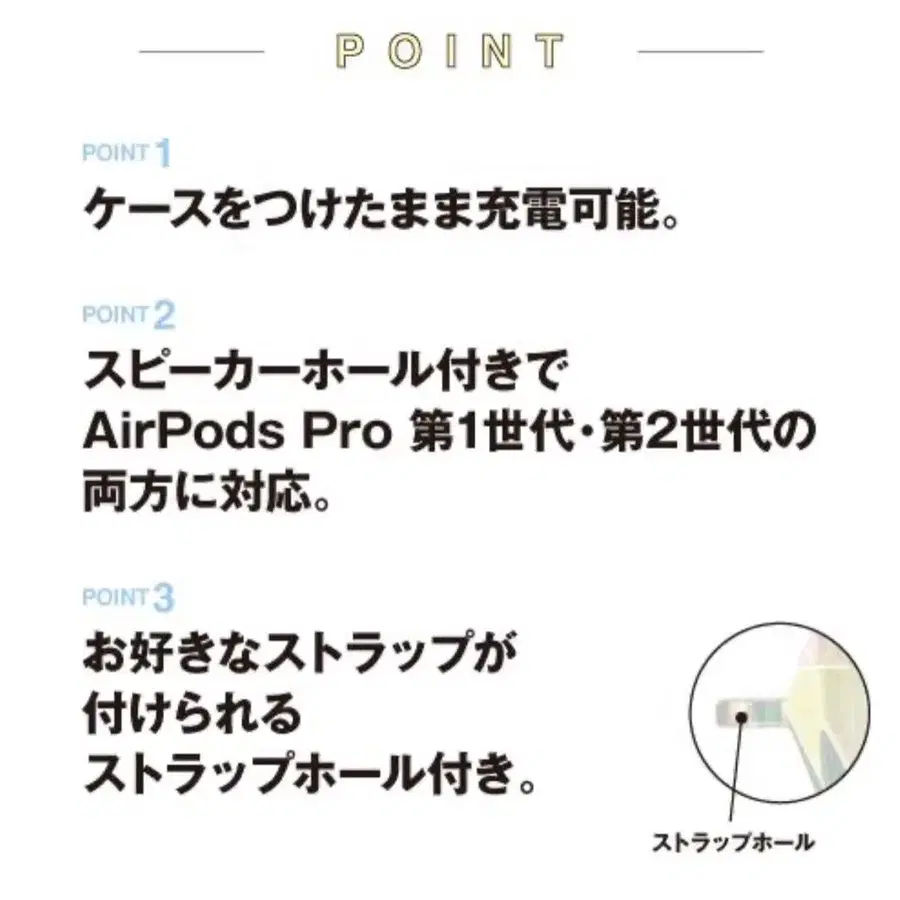 POINT

POINT 1
ケースをつけたまま充電可能。

POINT 2
スピーカーホール付きで AirPods Pro 第1世代・第2世代の両方に対応。

POINT 3
お好きなストラップが付けられるストラップホール付き。

ストラップホール